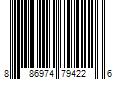 8 86974 79422 6